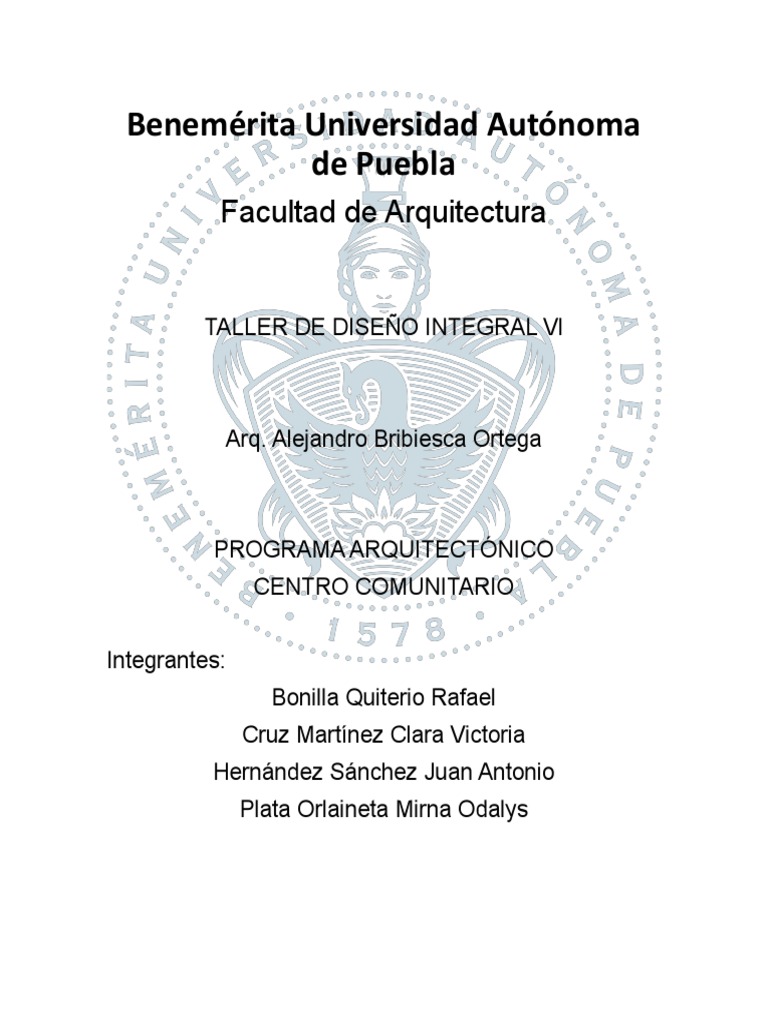 Benemérita Universidad Autónoma de Puebla

Facultad de Arquitectura

TALLER DE DISEÑO INTEGRAL VI

Arq. Alejandro Bribiesca Ortega

PROGRAMA ARQUITECTÓNICO
CENTRO COMUNITARIO

Integrantes:

Bonilla Quiterio Rafael
Cruz Martínez Clara Victoria
Hernández Sánchez Juan Antonio
Plata Orlaineta Mirna Odalys

BENEMÉRITA UNIVERSIDAD AUTÓNOMA DE PUEBLA
1578